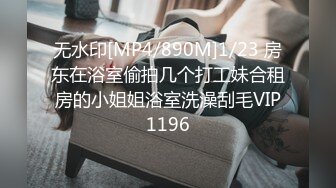 无水印[MP4/890M]1/23 房东在浴室偷拍几个打工妹合租房的小姐姐浴室洗澡刮毛VIP1196